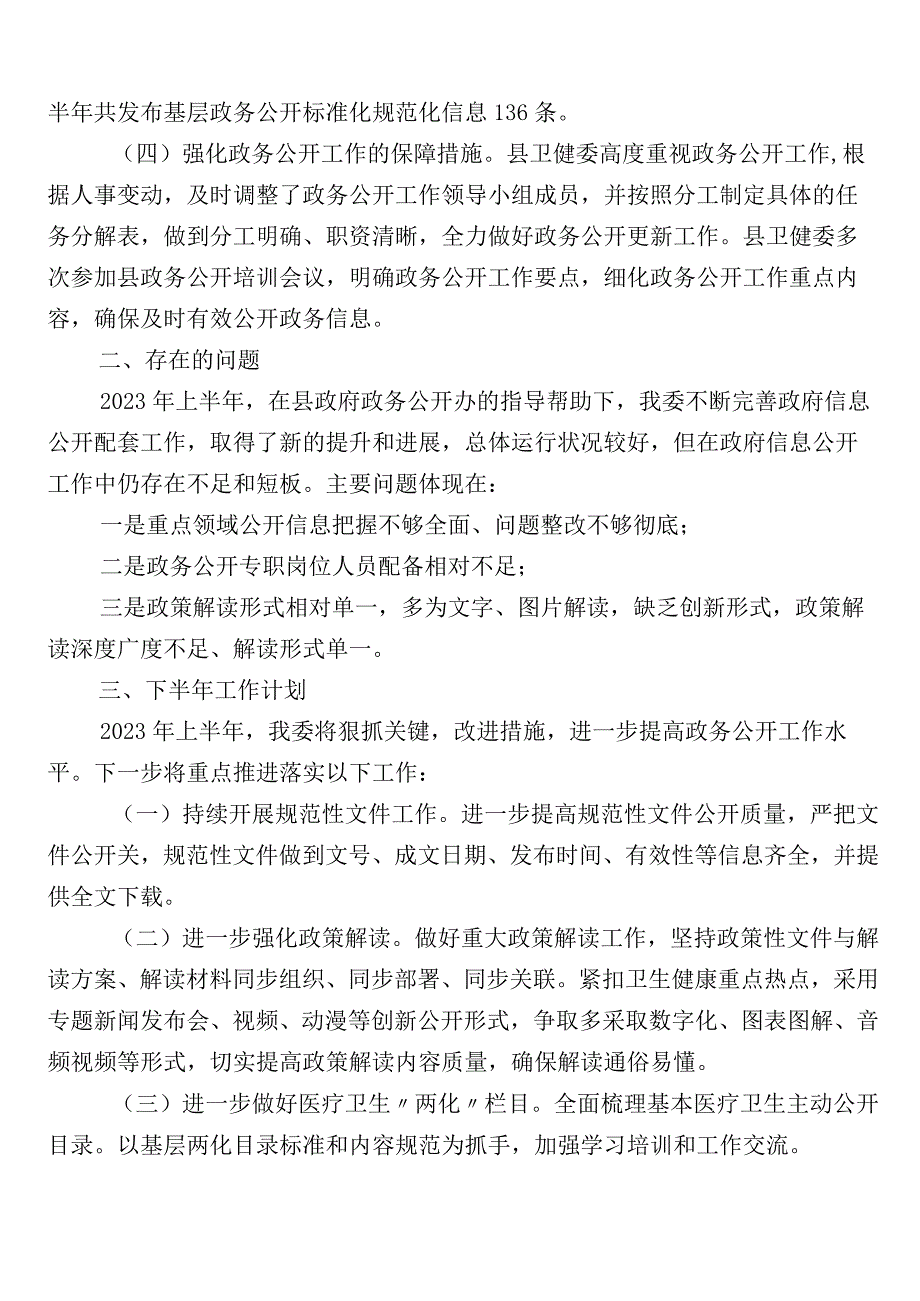 半年共发布基层政务公开标准化规范化信息136条。

（四）强化政务公开工作的保障措施。县卫健委高度重视政务公开工作,根据人事变动，及时调整了政务公开工作领导小组成员，并按照分工制定具体的任务分解表，做到分工明确、职资清晰，全力做好政务公开更新工作。县卫健委多次参加县政务公开培训会议，明确政务公开工作要点，细化政务公开工作重点内容，确保及时有效公开政务信息。

二、存在的问题

2023年上半年，在县政府政务公开办的指导帮助下，我委不断完善政府信息公开配套工作，取得了新的提升和进展，总体运行状况较好，但在政府信息公开工作中仍存在不足和短板。主要问题体现在：

一是重点领域公开信息把握不够全面、问题整改不够彻底；

二是政务公开专职岗位人员配备相对不足；

三是政策解读形式相对单一，多为文字、图片解读，缺乏创新形式，政策解读深度广度不足、解读形式单一。

三、下半年工作计划

2023年上半年，我委将狠抓关键，改进措施，进一步提高政务公开工作水平。下一步将重点推进落实以下工作：

（一）持续开展规范性文件工作。进一步提高规范性文件公开质量，严把文件公开关，规范性文件做到文号、成文日期、发布时间、有效性等信息齐全，并提供全文下载。

（二）进一步强化政策解读。做好重大政策解读工作，坚持政策性文件与解读方案、解读材料同步组织、同步部署、同步关联。紧扣卫生健康重点热点，采用专题新闻发布会、视频、动漫等创新公开形式，争取多采取数字化、图表图解、音频视频等形式，切实提高政策解读内容质量，确保解读通俗易懂。

（三）进一步做好医疗卫生〃两化〃栏目。全面梳理基本医疗卫生主动公开目录。以基层两化目录标准和内容规范为抓手，加强学习培训和工作交流。